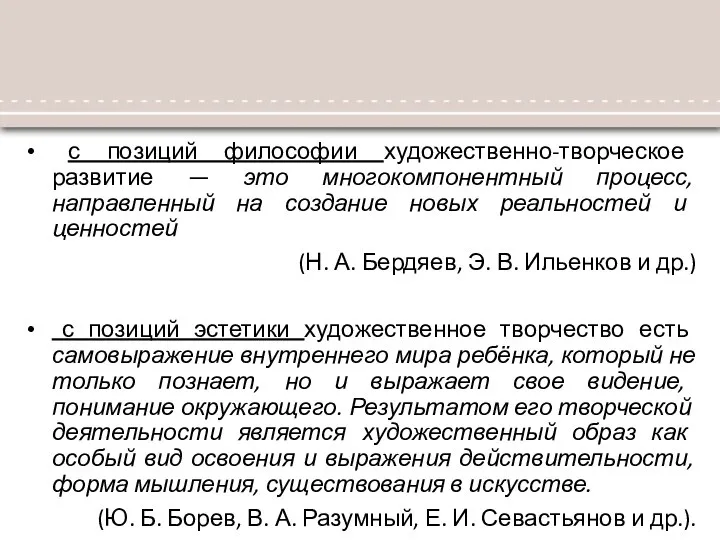 • с позиций философии художественно-творческое развитие — это многокомпонентный процесс, направленный на создание новых реальностей и ценностей

(Н. А. Бердяев, Э. В. Ильенков и др.)

• с позиций эстетики художественное творчество есть самовыражение внутреннего мира ребёнка, который не только познает, но и выражает свое видение, понимание окружающего. Результатом его творческой деятельности является художественный образ как особый вид освоения и выражения действительности, форма мышления, существования в искусстве.

(Ю. Б. Борев, В. А. Разумный, Е. И. Севастьянов и др.).